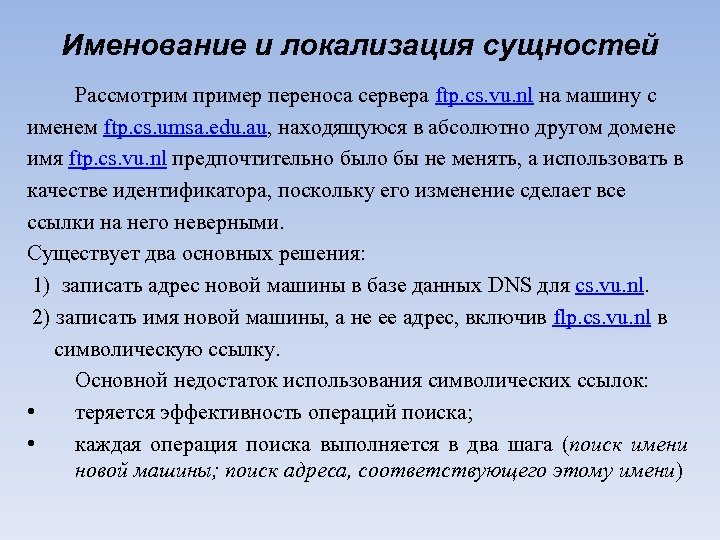 Именование и локализация сущностей

Рассмотрим пример переноса сервера ftp.cs.vu.nl на машину с именем ftp.cs.umsa.edu.au, находящуюся в абсолютно другом домене имя ftp.cs.vu.nl предпочтительно было бы не менять, а использовать в качестве идентификатора, поскольку его изменение сделает все ссылки на него неверными.

Существует два основных решения:

1) записать адрес новой машины в базе данных DNS для cs.vu.nl.

2) записать имя новой машины, а не ее адрес, включив flp.cs.vu.nl в символическую ссылку.

Основной недостаток использования символических ссылок:

• теряется эффективность операций поиска;

• каждая операция поиска выполняется в два шага (поиск имени новой машины; поиск адреса, соответствующего этому имени)